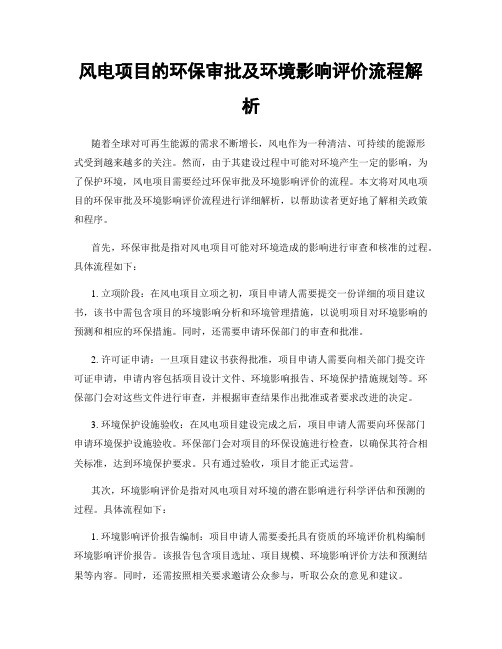 风电项目的环保审批及环境影响评价流程解析

随着全球对可再生能源的需求不断增长，风电作为一种清洁、可持续的能源形式受到越来越多的关注。然而，由于其建设过程中可能对环境产生一定的影响，为了保护环境，风电项目需要经过环保审批及环境影响评价的流程。本文将对风电项目的环保审批及环境影响评价流程进行详细解析，以帮助读者更好地了解相关政策和程序。

首先，环保审批是指对风电项目可能对环境造成的影响进行审查和核准的过程。具体流程如下：

1. 立项阶段：在风电项目立项之初，项目申请人需要提交一份详细的项目建议书，该书中需包含项目的环境影响分析和环境管理措施，以说明项目对环境影响的预测和相应的环保措施。同时，还需要申请环保部门的审查和批准。

2. 许可证申请：一旦项目建议书获得批准，项目申请人需要向相关部门提交许可证申请，申请内容包括项目设计文件、环境影响报告、环境保护措施规划等。环保部门会对这些文件进行审查，并根据审查结果作出批准或者要求改进的决定。

3. 环境保护设施验收：在风电项目建设完成之后，项目申请人需要向环保部门申请环境保护设施验收。环保部门会对项目的环保设施进行检查，以确保其符合相关标准，达到环境保护要求。只有通过验收，项目才能正式运营。

其次，环境影响评价是指对风电项目对环境的潜在影响进行科学评估和预测的过程。具体流程如下：

1. 环境影响评价报告编制：项目申请人需要委托具有资质的环境评价机构编制环境影响评价报告。该报告包含项目选址、项目规模、环境影响评价方法和预测结果等内容。同时，还需按照相关要求邀请公众参与，听取公众的意见和建议。